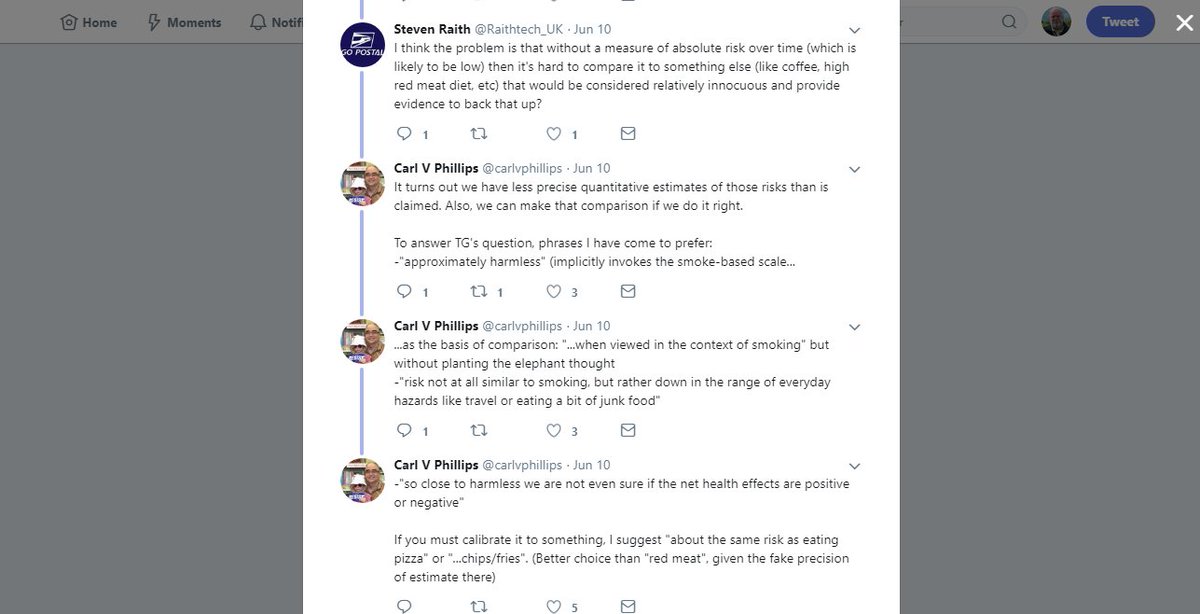 Home Moments Notifi

Tweet

GO POSTAL

Steven Raith @Raithtech_UK · Jun 10
I think the problem is that without a measure of absolute risk over time (which is likely to be low) then it's hard to compare it to something else (like coffee, high red meat diet, etc) that would be considered relatively innocuous and provide evidence to back that up?

1 1

Carl V Phillips @carlvphillips · Jun 10
It turns out we have less precise quantitative estimates of those risks than is claimed. Also, we can make that comparison if we do it right.

To answer TG's question, phrases I have come to prefer:
-"approximately harmless" (implicitly invokes the smoke-based scale...

1 1 3

Carl V Phillips @carlvphillips · Jun 10
...as the basis of comparison: "...when viewed in the context of smoking" but without planting the elephant thought
-"risk not at all similar to smoking, but rather down in the range of everyday hazards like travel or eating a bit of junk food"

1 3

Carl V Phillips @carlvphillips · Jun 10
-"so close to harmless we are not even sure if the net health effects are positive or negative"

If you must calibrate it to something, I suggest "about the same risk as eating pizza" or "...chips/fries". (Better choice than "red meat", given the fake precision of estimate there)

5